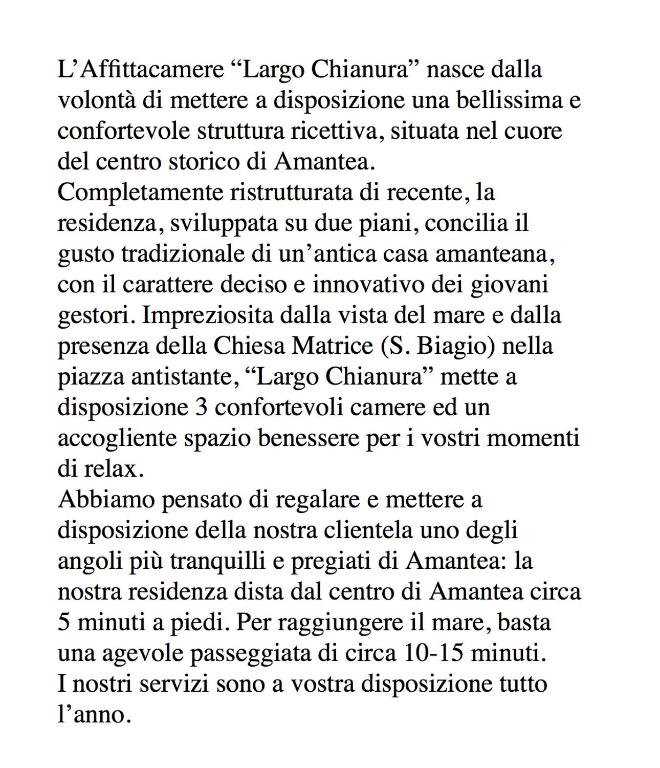 L’Affittacamere “Largo Chianura” nasce dalla volontà di mettere a disposizione una bellissima e confortevole struttura ricettiva, situata nel cuore del centro storico di Amantea.
Completamente ristrutturata di recente, la residenza, sviluppata su due piani, concilia il gusto tradizionale di un’antica casa amanteana, con il carattere deciso e innovativo dei giovani gestori. Impreziosita dalla vista del mare e dalla presenza della Chiesa Matrice (S. Biagio) nella piazza antistante, “Largo Chianura” mette a disposizione 3 confortevoli camere ed un accogliente spazio benessere per i vostri momenti di relax.
Abbiamo pensato di regalare e mettere a disposizione della nostra clientela uno degli angoli più tranquilli e pregiati di Amantea: la nostra residenza dista dal centro di Amantea circa 5 minuti a piedi. Per raggiungere il mare, basta una agevole passeggiata di circa 10-15 minuti.
I nostri servizi sono a vostra disposizione tutto l’anno.